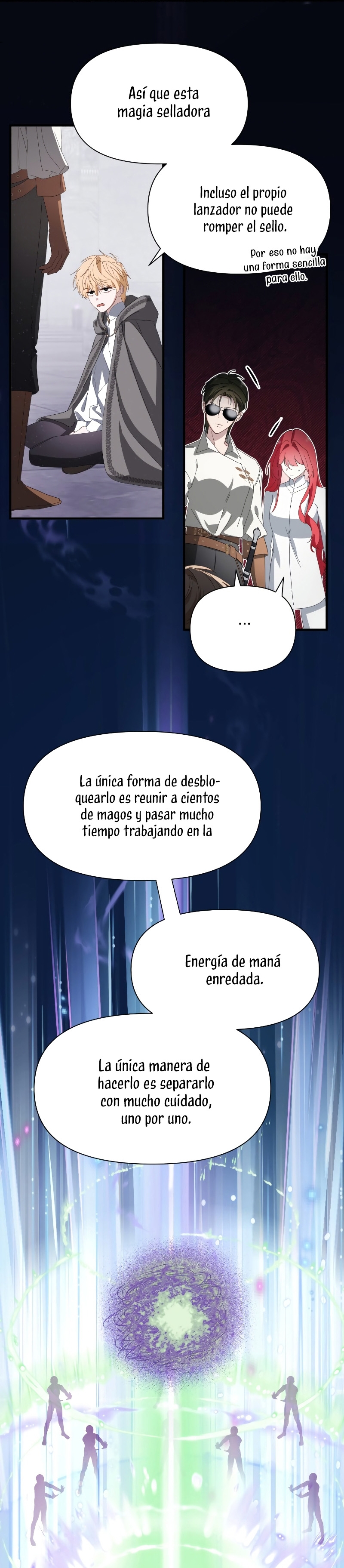 Así que esta magia selladora

Incluso el propio lanzador no puede romper el sello.

Por eso no hay una forma sencilla para ello.

...

La única forma de desbloquearlo es reunir a cientos de magos y pasar mucho tiempo trabajando en la

Energía de maná enredada.

La única manera de hacerlo es separarlo con mucho cuidado, uno por uno.